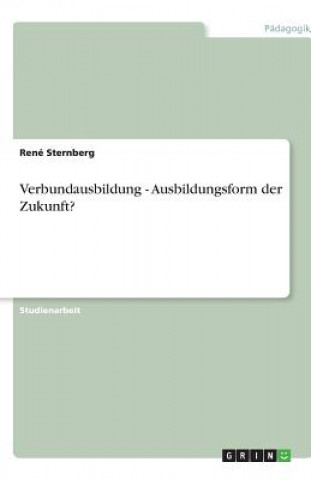 Pädagogik

René Sternberg

Verbundausbildung - Ausbildungsform der Zukunft?

Studienarbeit

GRIN